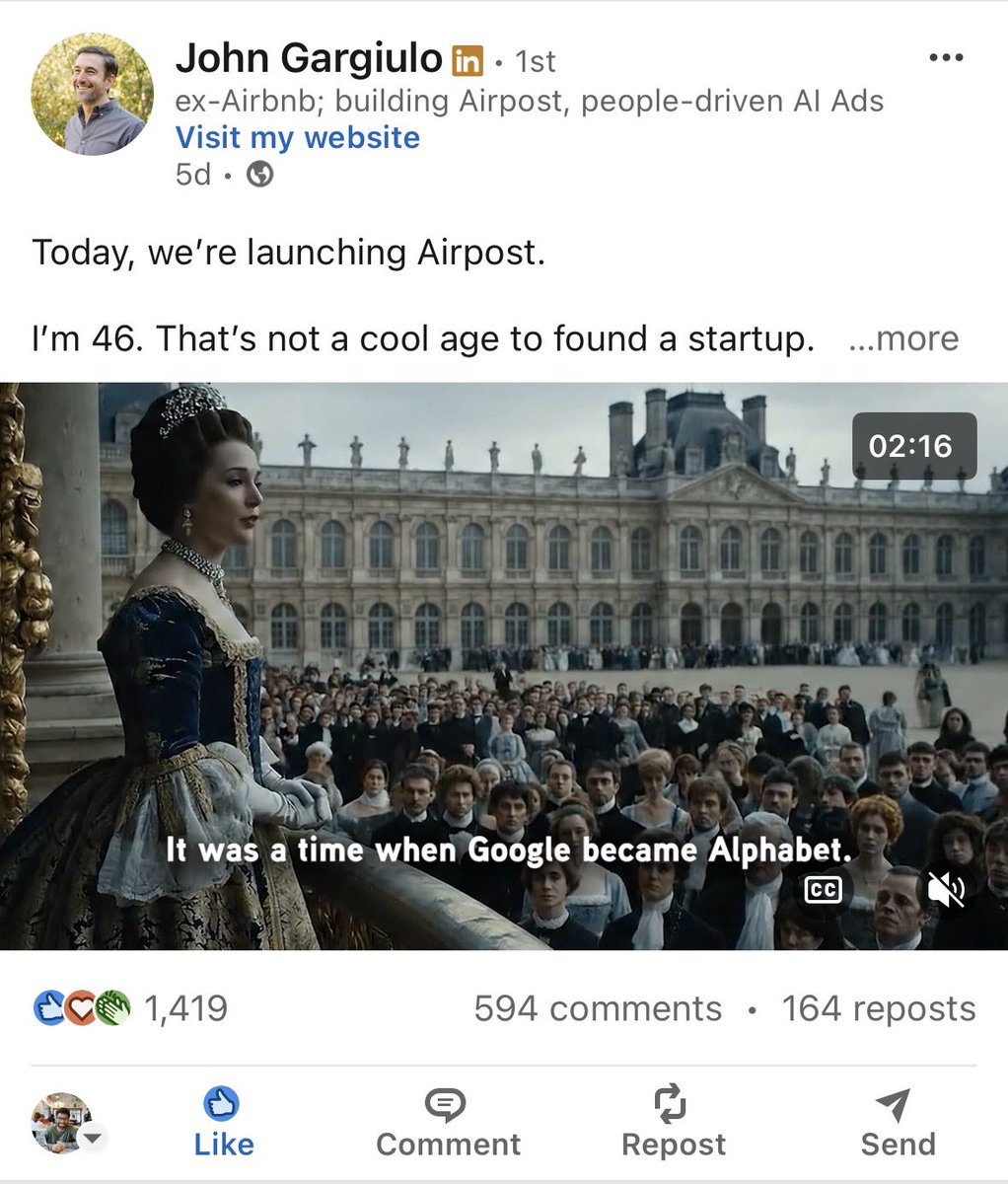 John Gargiulo in • 1st
ex-Airbnb; building Airpost, people-driven AI Ads
Visit my website
5d •

Today, we're launching Airpost.

I'm 46. That's not a cool age to found a startup. ...more

02:16

It was a time when Google became Alphabet.

CC

1,419 594 comments • 164 reposts

Like Comment Repost Send